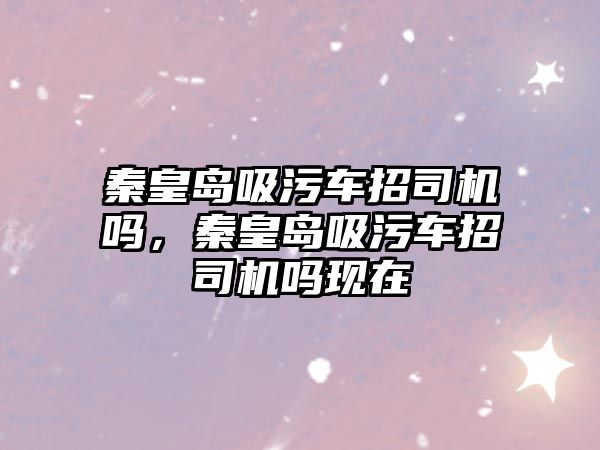 秦皇岛吸污车招司机吗，秦皇岛吸污车招司机吗现在